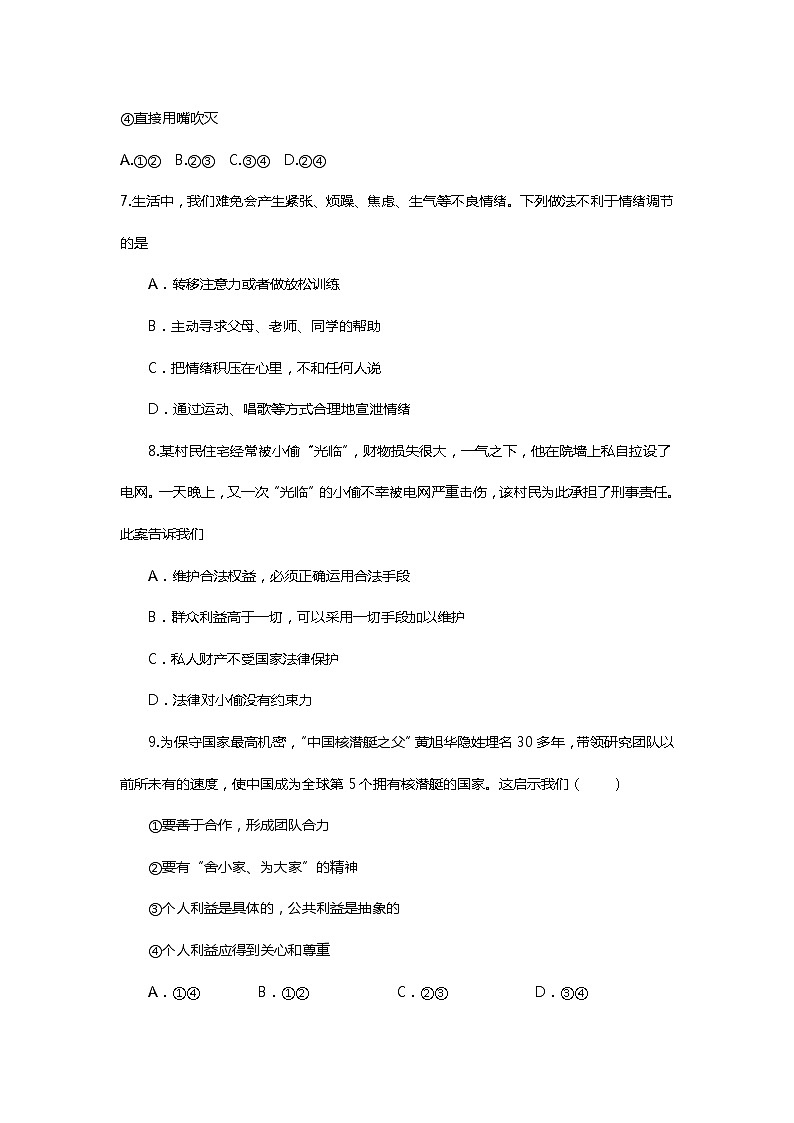 ④直接用嘴吹灭

A.①②　B.②③　C.③④　D.②④

7.生活中，我们难免会产生紧张、烦躁、焦虑、生气等不良情绪。下列做法不利于情绪调节的是

A．转移注意力或者做放松训练

B．主动寻求父母、老师、同学的帮助

C．把情绪积压在心里，不和任何人说

D．通过运动、唱歌等方式合理地宣泄情绪

8.某村民住宅经常被小偷“光临”，财物损失很大，一气之下，他在院墙上私自拉设了电网。一天晚上，又一次“光临”的小偷不幸被电网严重击伤，该村民为此承担了刑事责任。此案告诉我们

A．维护合法权益，必须正确运用合法手段

B．群众利益高于一切，可以采用一切手段加以维护

C．私人财产不受国家法律保护

D．法律对小偷没有约束力

9.为保守国家最高机密，“中国核潜艇之父”黄旭华隐姓埋名 30 多年，带领研究团队以前所未有的速度，使中国成为全球第 5 个拥有核潜艇的国家。这启示我们（　　）

①要善于合作，形成团队合力

②要有“舍小家、为大家”的精神

③个人利益是具体的，公共利益是抽象的

④个人利益应得到关心和尊重

A．①④　　B．①②　　C．②③　　D．③④